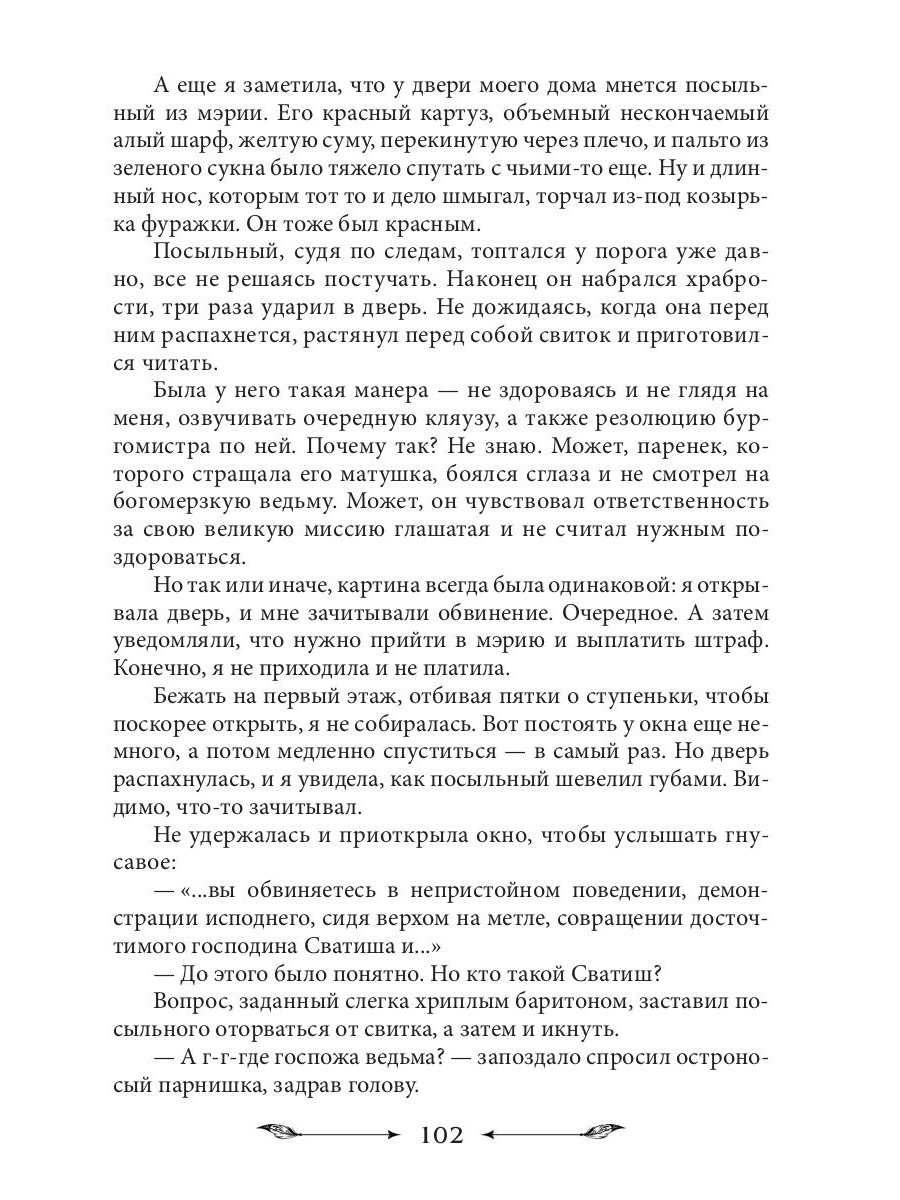 А еще я заметила, что у двери моего дома мнется посыльный из мэрии. Его красный картуз, объемный нескончаемый алый шарф, желтую суму, перекинутую через плечо, и пальто из зеленого сукна было тяжело спутать с чьими-то еще. Ну и длинный нос, которым тот то и дело шмыгал, торчал из-под козырька фуражки. Он тоже был красным.

Посыльный, судя по следам, топтался у порога уже давно, все не решаясь постучать. Наконец он набрался храбрости, три раза ударил в дверь. Не дожидаясь, когда она перед ним распахнется, растянул перед собой свиток и приготовился читать.

Была у него такая манера — не здороваясь и не глядя на меня, озвучивать очередную кляузу, а также резолюцию бургомистра по ней. Почему так? Не знаю. Может, паренек, которого стращала его матушка, боялся сглаза и не смотрел на богомерзкую ведьму. Может, он чувствовал ответственность за свою великую миссию глашатая и не считал нужным поздороваться.

Но так или иначе, картина всегда была одинаковой: я открывала дверь, и мне зачитывали обвинение. Очередное. А затем уведомляли, что нужно прийти в мэрию и выплатить штраф. Конечно, я не приходила и не платила.

Бежать на первый этаж, отбивая пятки о ступеньки, чтобы поскорее открыть, я не собиралась. Вот постоять у окна еще немного, а потом медленно спуститься — в самый раз. Но дверь распахнулась, и я увидела, как посыльный шевелил губами. Видимо, что-то зачитывал.

Не удержалась и приоткрыла окно, чтобы услышать гнусавое:

— «...вы обвиняетесь в непристойном поведении, демонстрации исподнего, сидя верхом на метле, совращении досточтимого господина Сватиша и...»

— До этого было понятно. Но кто такой Сватиш?

Вопрос, заданный слегка хриплым баритоном, заставил посыльного оторваться от свитка, а затем и икнуть.

— А г-г-где госпожа ведьма? — запоздало спросил остроносый парнишка, задрав голову.

102